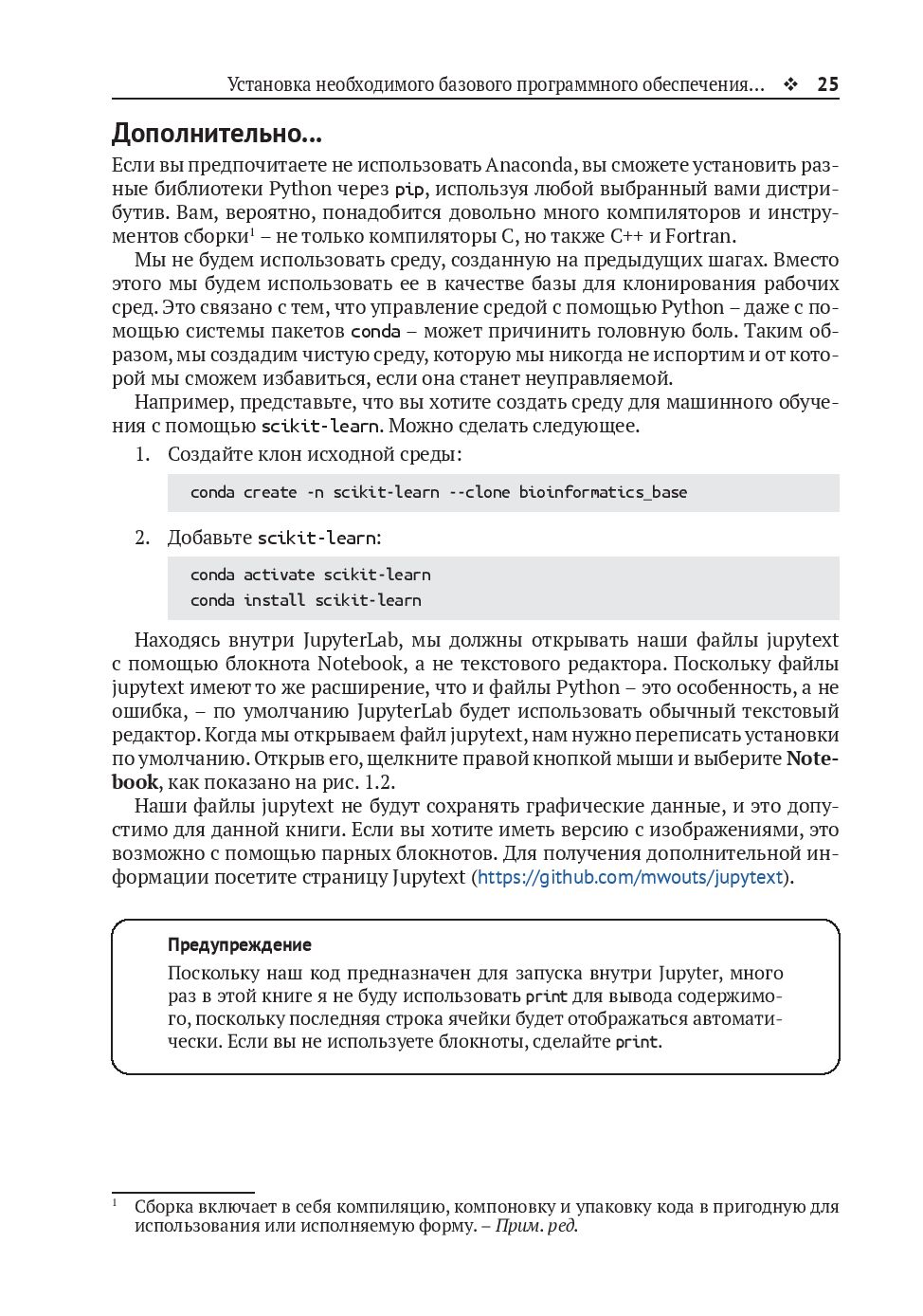 Установка необходимого базового программного обеспечения... ❖ 25

Дополнительно...

Если вы предпочитаете не использовать Anaconda, вы сможете установить разные библиотеки Python через pip, используя любой выбранный вами дистрибутив. Вам, вероятно, понадобится довольно много компиляторов и инструментов сборки$^1$ – не только компиляторы C, но также C++ и Fortran.

Мы не будем использовать среду, созданную на предыдущих шагах. Вместо этого мы будем использовать ее в качестве базы для клонирования рабочих сред. Это связано с тем, что управление средой с помощью Python – даже с помощью системы пакетов conda – может причинить головную боль. Таким образом, мы создадим чистую среду, которую мы никогда не испортим и от которой мы сможем избавиться, если она станет неуправляемой.

Например, представьте, что вы хотите создать среду для машинного обучения с помощью scikit-learn. Можно сделать следующее.

1. Создайте клон исходной среды:

conda create -n scikit-learn --clone bioinformatics_base

2. Добавьте scikit-learn:

conda activate scikit-learn
conda install scikit-learn

Находясь внутри JupyterLab, мы должны открывать наши файлы jupytext с помощью блокнота Notebook, а не текстового редактора. Поскольку файлы jupytext имеют то же расширение, что и файлы Python – это особенность, а не ошибка, – по умолчанию JupyterLab будет использовать обычный текстовый редактор. Когда мы открываем файл jupytext, нам нужно переписать установки по умолчанию. Открыв его, щелкните правой кнопкой мыши и выберите Notebook, как показано на рис. 1.2.

Наши файлы jupytext не будут сохранять графические данные, и это допустимо для данной книги. Если вы хотите иметь версию с изображениями, это возможно с помощью парных блокнотов. Для получения дополнительной информации посетите страницу Jupytext (https://github.com/mwouts/jupytext).

Предупреждение

Поскольку наш код предназначен для запуска внутри Jupyter, много раз в этой книге я не буду использовать print для вывода содержимого, поскольку последняя строка ячейки будет отображаться автоматически. Если вы не используете блокноты, сделайте print.

$^1$ Сборка включает в себя компиляцию, компоновку и упаковку кода в пригодную для использования или исполняемую форму. – Прим. ред.